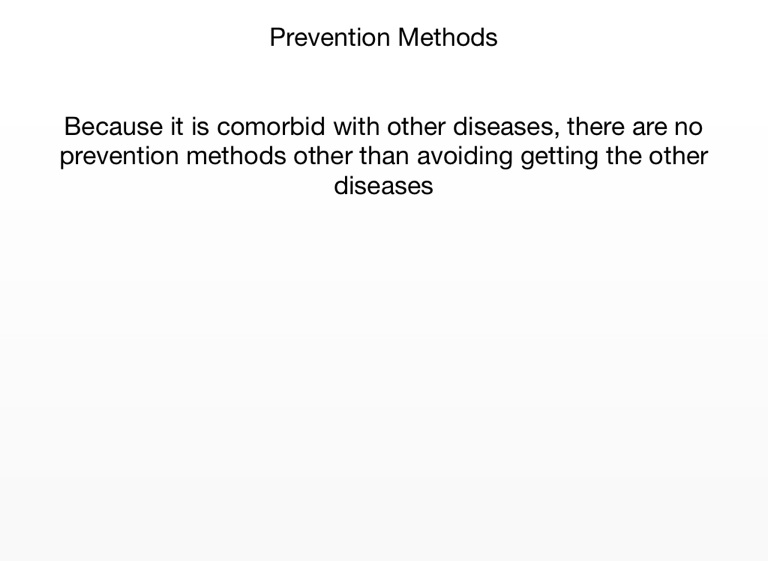 Prevention Methods

Because it is comorbid with other diseases, there are no prevention methods other than avoiding getting the other diseases